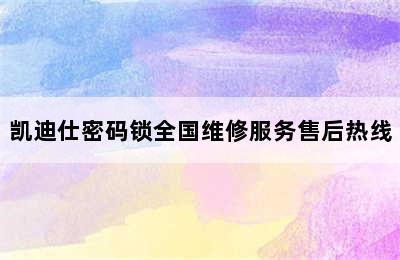 凯迪仕密码锁全国维修服务售后热线